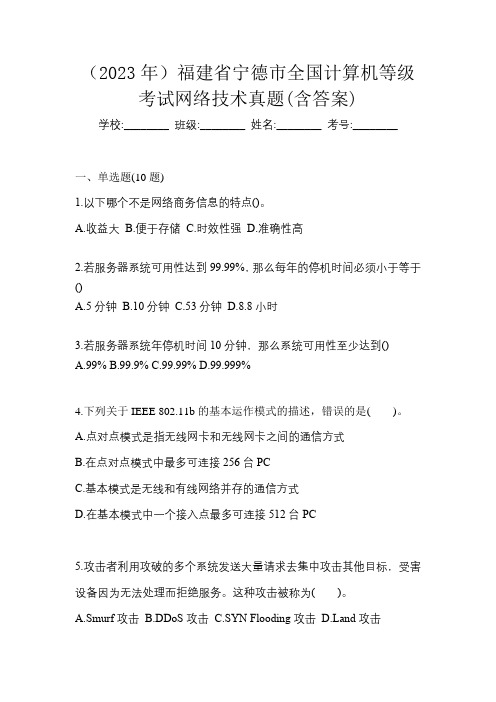 （2023 年）福建省宁德市全国计算机等级考试网络技术真题(含答案)

学校:________ 班级:________ 姓名:________ 考号:________

一、单选题(10 题)

1.以下哪个不是网络商务信息的特点()。

A.收益大 B.便于存储 C.时效性强 D.准确性高

2.若服务器系统可用性达到 99.99%，那么每年的停机时间必须小于等于()

A.5 分钟 B.10 分钟 C.53 分钟 D.8.8 小时

3.若服务器系统年停机时间 10 分钟，那么系统可用性至少达到()

A.99% B.99.9% C.99.99% D.99.999%

4.下列关于 IEEE 802.11b 的基本运作模式的描述，错误的是(　　)。

A.点对点模式是指无线网卡和无线网卡之间的通信方式

B.在点对点模式中最多可连接 256 台 PC

C.基本模式是无线和有线网络并存的通信方式

D.在基本模式中一个接入点最多可连接 512 台 PC

5.攻击者利用攻破的多个系统发送大量请求去集中攻击其他目标，受害设备因为无法处理而拒绝服务。这种攻击被称为(　　)。

A.Smurf 攻击 B.DDoS 攻击 C.SYN Flooding 攻击 D.Land 攻击